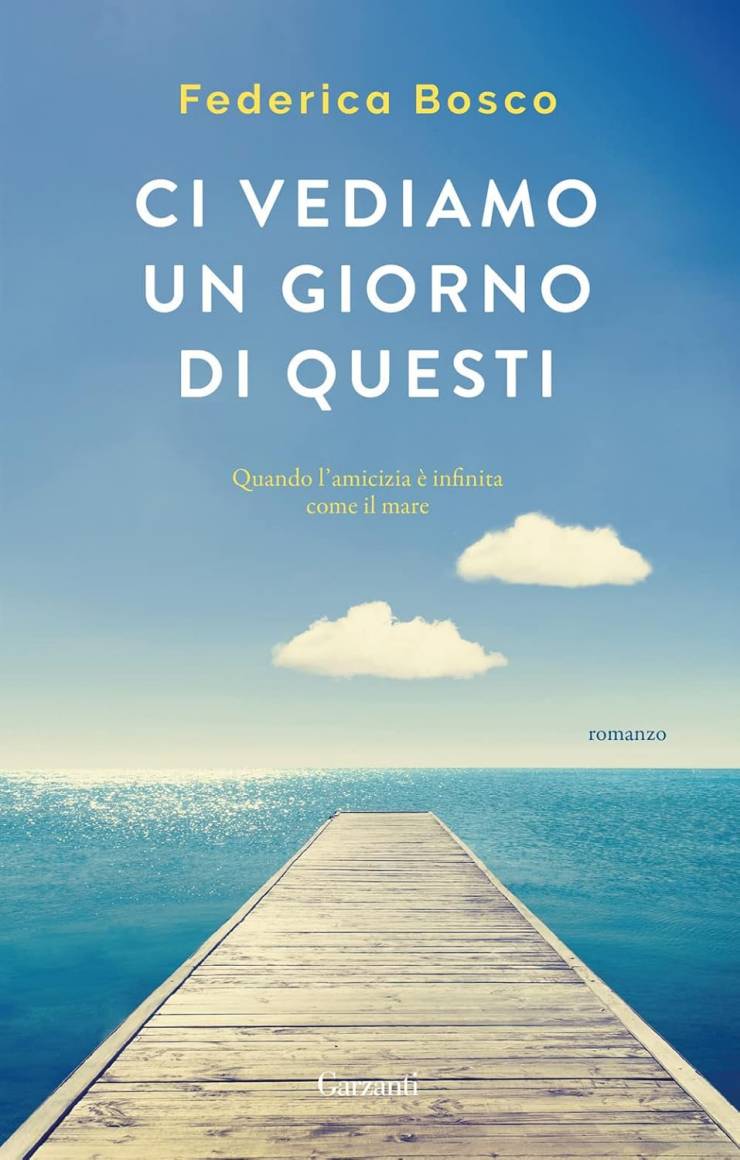 Federica Bosco

CI VEDIAMO UN GIORNO DI QUESTI

Quando l'amicizia è infinita come il mare

romanzo

Garzanti